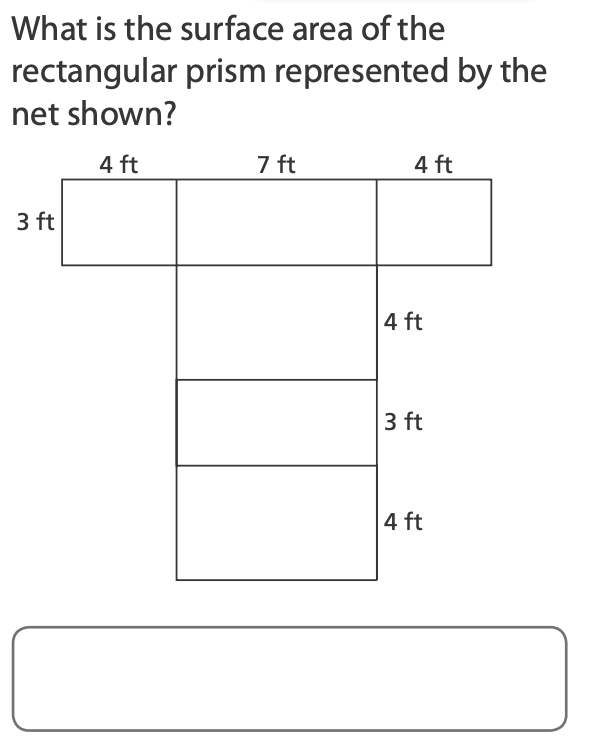 What is the surface area of the rectangular prism represented by the net shown?

4 ft
7 ft
4 ft
3 ft
4 ft
3 ft
4 ft